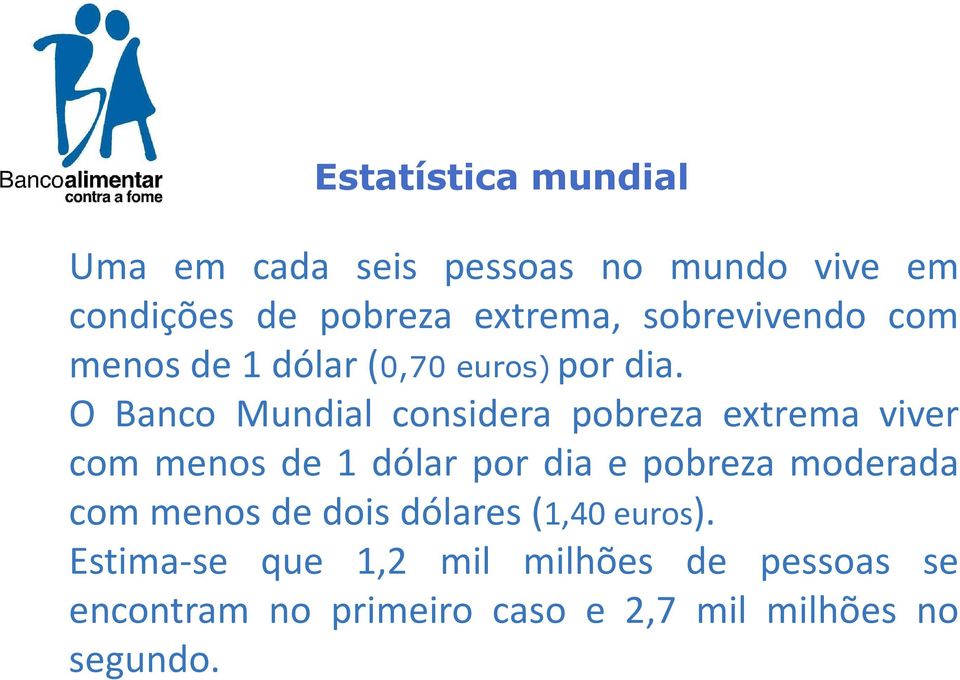 BA
Bancoalimentar
contra a fome

Estatística mundial

Uma em cada seis pessoas no mundo vive em condições de pobreza extrema, sobrevivendo com menos de 1 dólar (0,70 euros) por dia.
O Banco Mundial considera pobreza extrema viver com menos de 1 dólar por dia e pobreza moderada com menos de dois dólares (1,40 euros).
Estima-se que 1,2 mil milhões de pessoas se encontram no primeiro caso e 2,7 mil milhões no segundo.